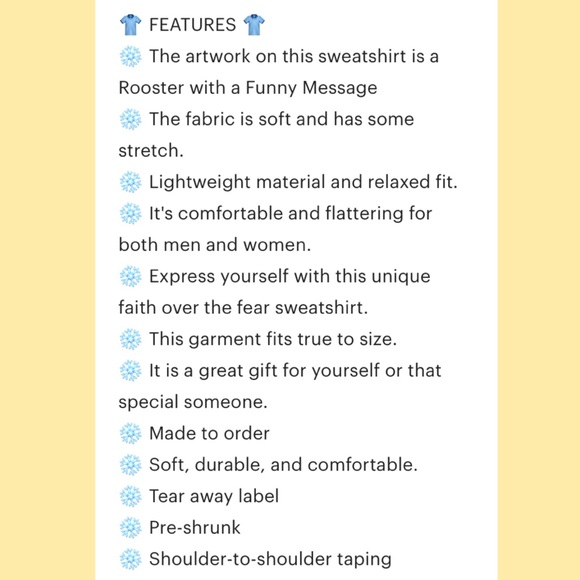 👕 FEATURES 👕
❄️ The artwork on this sweatshirt is a Rooster with a Funny Message
❄️ The fabric is soft and has some stretch.
❄️ Lightweight material and relaxed fit.
❄️ It's comfortable and flattering for both men and women.
❄️ Express yourself with this unique faith over the fear sweatshirt.
❄️ This garment fits true to size.
❄️ It is a great gift for yourself or that special someone.
❄️ Made to order
❄️ Soft, durable, and comfortable.
❄️ Tear away label
❄️ Pre-shrunk
❄️ Shoulder-to-shoulder taping